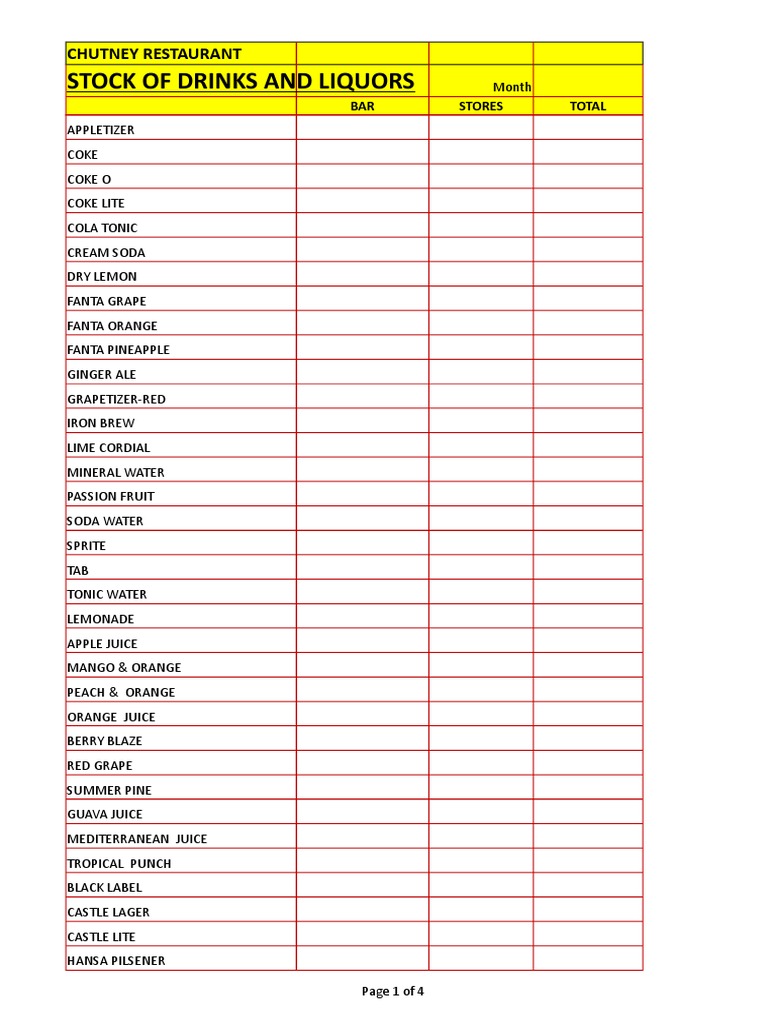 | CHUTNEY RESTAURANT | | | |
|---|---|---|---|
| STOCK OF DRINKS AND LIQUORS | | Month | |
| | BAR | STORES | TOTAL |
| APPLETIZER | | | |
| COKE | | | |
| COKE O | | | |
| COKE LITE | | | |
| COLA TONIC | | | |
| CREAM SODA | | | |
| DRY LEMON | | | |
| FANTA GRAPE | | | |
| FANTA ORANGE | | | |
| FANTA PINEAPPLE | | | |
| GINGER ALE | | | |
| GRAPETIZER-RED | | | |
| IRON BREW | | | |
| LIME CORDIAL | | | |
| MINERAL WATER | | | |
| PASSION FRUIT | | | |
| SODA WATER | | | |
| SPRITE | | | |
| TAB | | | |
| TONIC WATER | | | |
| LEMONADE | | | |
| APPLE JUICE | | | |
| MANGO & ORANGE | | | |
| PEACH & ORANGE | | | |
| ORANGE JUICE | | | |
| BERRY BLAZE | | | |
| RED GRAPE | | | |
| SUMMER PINE | | | |
| GUAVA JUICE | | | |
| MEDITERRANEAN JUICE | | | |
| TROPICAL PUNCH | | | |
| BLACK LABEL | | | |
| CASTLE LAGER | | | |
| CASTLE LITE | | | |
| HANSA PILSENER | | | |

Page 1 of 4